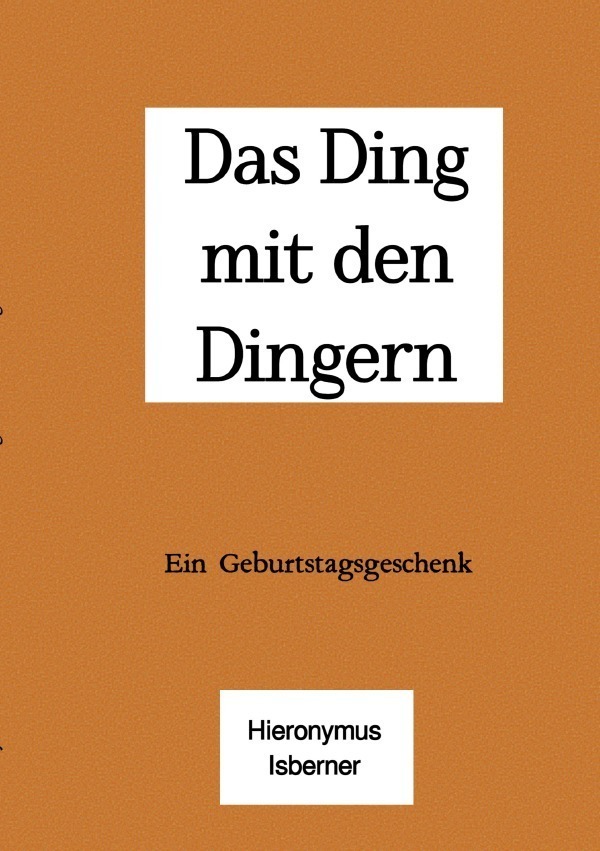 Das Ding mit den Dingern

Ein Geburtstagsgeschenk

Hieronymus Isberner